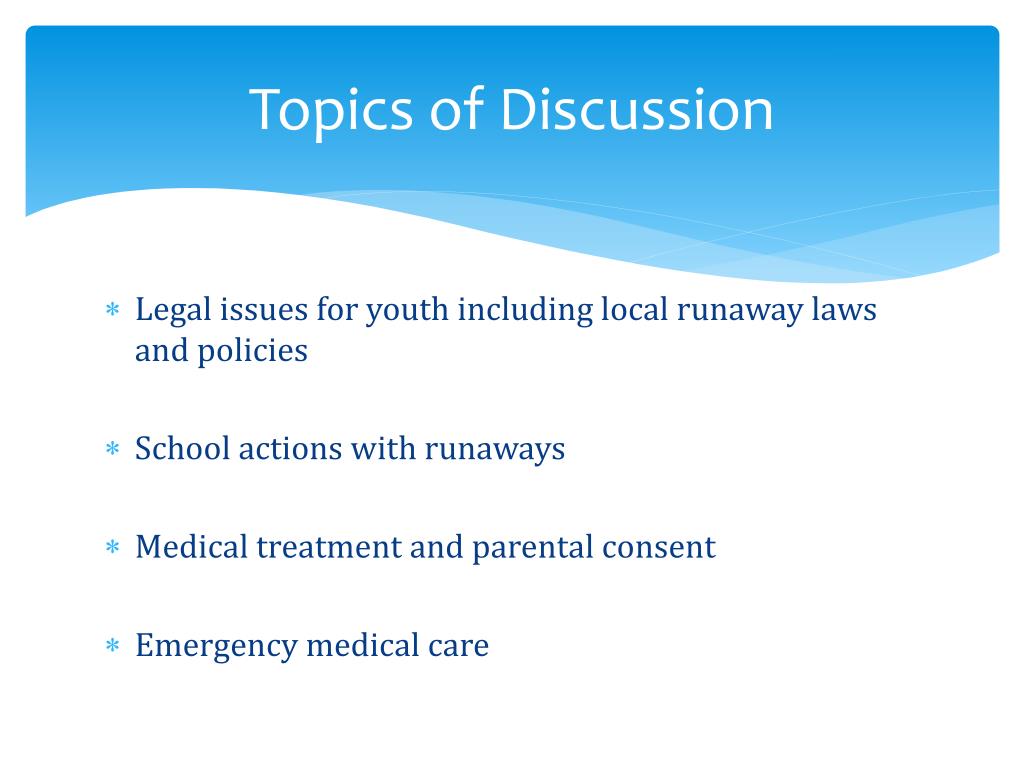 Topics of Discussion

* Legal issues for youth including local runaway laws and policies

* School actions with runaways

* Medical treatment and parental consent

* Emergency medical care